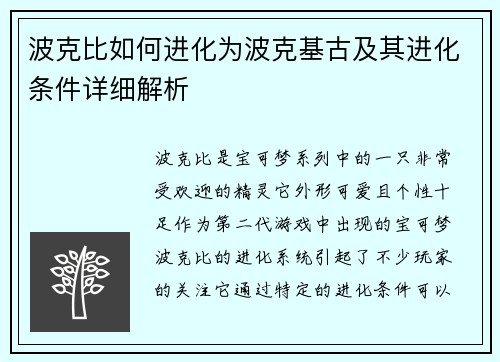 波克比如何进化为波克基古及其进化条件详细解析

波克比是宝可梦系列中的一只非常受欢迎的精灵它外形可爱且个性十足作为第二代游戏中出现的宝可梦波克比的进化系统引起了不少玩家的关注它通过特定的进化条件可以